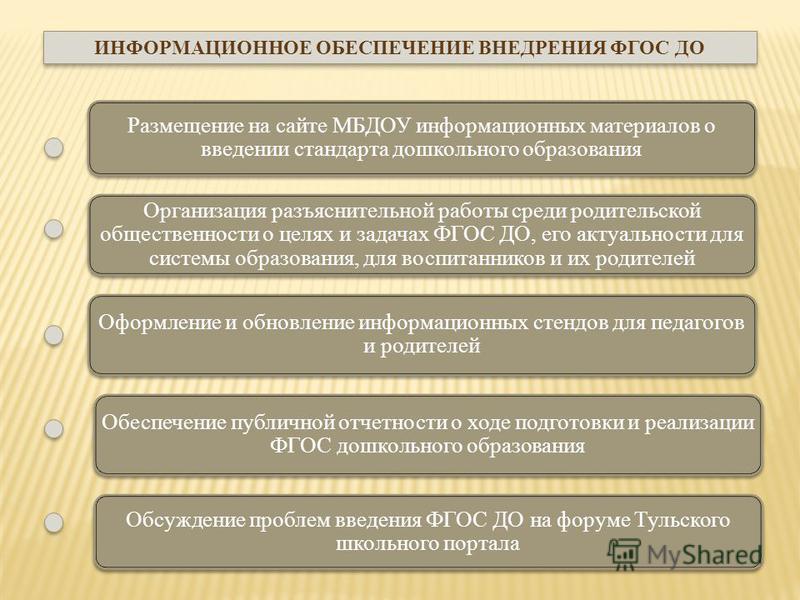 ИНФОРМАЦИОННОЕ ОБЕСПЕЧЕНИЕ ВНЕДРЕНИЯ ФГОС ДО

Размещение на сайте МБДОУ информационных материалов о введении стандарта дошкольного образования

Организация разъяснительной работы среди родительской общественности о целях и задачах ФГОС ДО, его актуальности для системы образования, для воспитанников и их родителей

Оформление и обновление информационных стендов для педагогов и родителей

Обеспечение публичной отчетности о ходе подготовки и реализации ФГОС дошкольного образования

Обсуждение проблем введения ФГОС ДО на форуме Тульского школьного портала

MyShared